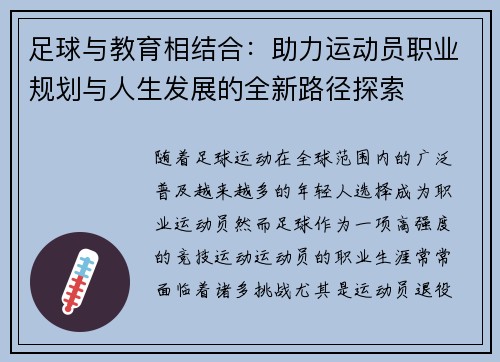 足球与教育相结合：助力运动员职业规划与人生发展的全新路径探索

随着足球运动在全球范围内的广泛普及越来越多的年轻人选择成为职业运动员然而足球作为一项高强度的竞技运动运动员的职业生涯常常面临着诸多挑战尤其是运动员退役